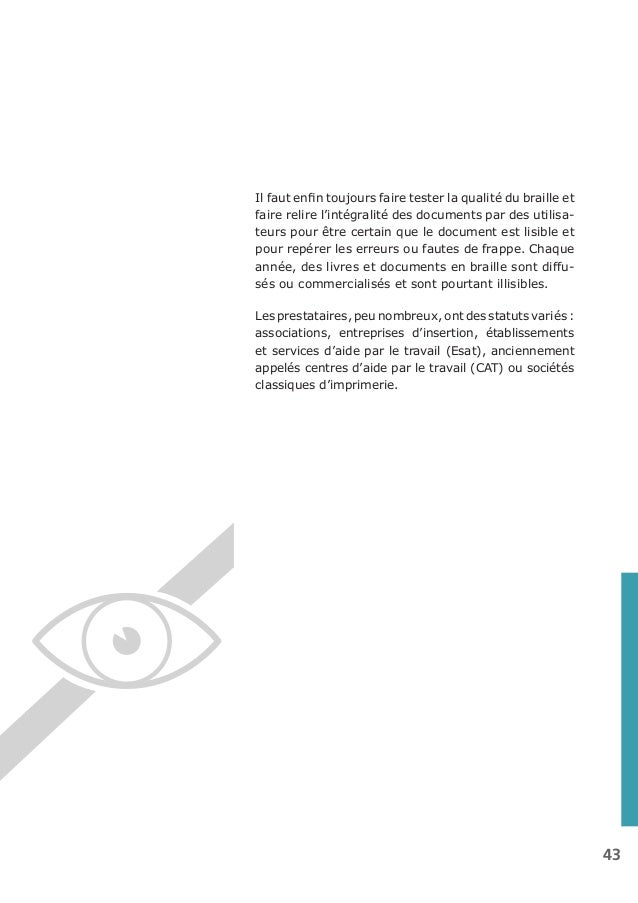 Il faut enfin toujours faire tester la qualité du braille et faire relire l'intégralité des documents par des utilisateurs pour être certain que le document est lisible et pour repérer les erreurs ou fautes de frappe. Chaque année, des livres et documents en braille sont diffusés ou commercialisés et sont pourtant illisibles.

Les prestataires, peu nombreux, ont des statuts variés : associations, entreprises d'insertion, établissements et services d'aide par le travail (Esat), anciennement appelés centres d'aide par le travail (CAT) ou sociétés classiques d'imprimerie.

43